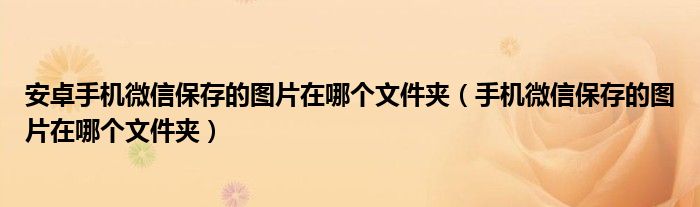 安卓手机微信保存的图片在哪个文件夹（手机微信保存的图片在哪个文件夹）